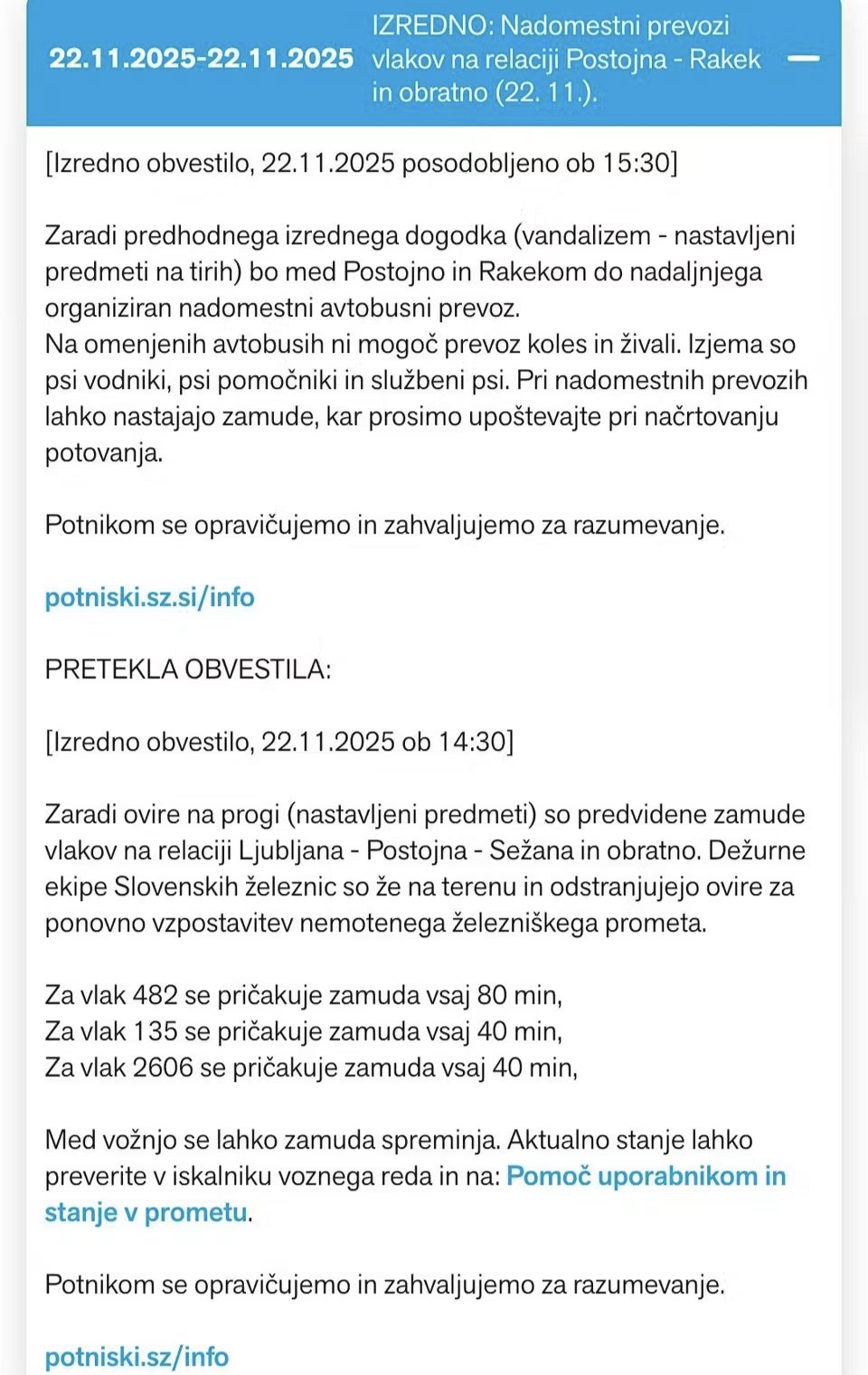 22.11.2025-22.11.2025

IZREDNO: Nadomestni prevozi vlakov na relaciji Postojna - Rakek in obratno (22. 11.).

[Izredno obvestilo, 22.11.2025 posodobljeno ob 15:30]

Zaradi predhodnega izrednega dogodka (vandalizem - nastavljeni predmeti na tirih) bo med Postojno in Rakekom do nadaljnjega organiziran nadomestni avtobusni prevoz.
Na omenjenih avtobusih ni mogoč prevoz koles in živali. Izjema so psi vodniki, psi pomočniki in službeni psi. Pri nadomestnih prevozih lahko nastajajo zamude, kar prosimo upoštevajte pri načrtovanju potovanja.

Potnikom se opravičujemo in zahvaljujemo za razumevanje.

potniski.sz.si/info

PRETEKLA OBVESTILA:

[Izredno obvestilo, 22.11.2025 ob 14:30]

Zaradi ovire na progi (nastavljeni predmeti) so predvidene zamude vlakov na relaciji Ljubljana - Postojna - Sežana in obratno. Dežurne ekipe Slovenskih železnic so že na terenu in odstranjujejo ovire za ponovno vzpostavitev nemotenega železniškega prometa.

Za vlak 482 se pričakuje zamuda vsaj 80 min,
Za vlak 135 se pričakuje zamuda vsaj 40 min,
Za vlak 2606 se pričakuje zamuda vsaj 40 min,

Med vožnjo se lahko zamuda spreminja. Aktualno stanje lahko preverite v iskalniku voznega reda in na: Pomoč uporabnikom in stanje v prometu.

Potnikom se opravičujemo in zahvaljujemo za razumevanje.

potniski.sz/info